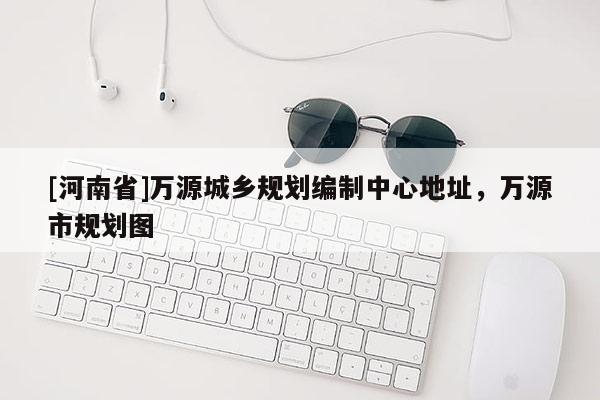 [河南省]万源城乡规划编制中心地址，万源市规划图